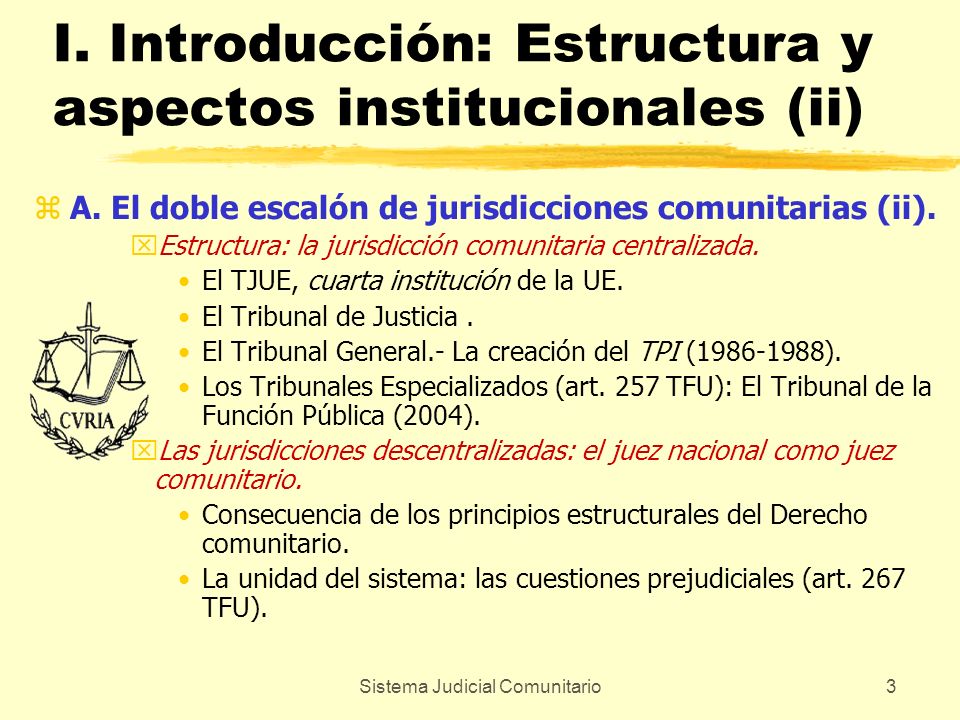 I. Introducción: Estructura y aspectos institucionales (ii)

A. El doble escalón de jurisdicciones comunitarias (ii).

Estructura: la jurisdicción comunitaria centralizada.

• El TJUE, cuarta institución de la UE.
• El Tribunal de Justicia .
• El Tribunal General.- La creación del TPI (1986-1988).
• Los Tribunales Especializados (art. 257 TFU): El Tribunal de la Función Pública (2004).

CVRIA

Las jurisdicciones descentralizadas: el juez nacional como juez comunitario.

• Consecuencia de los principios estructurales del Derecho comunitario.
• La unidad del sistema: las cuestiones prejudiciales (art. 267 TFU).

Sistema Judicial Comunitario

3